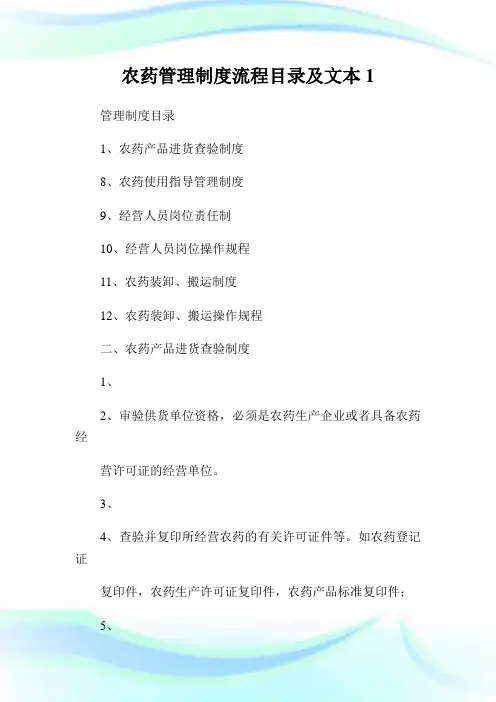 农药管理制度流程目录及文本 1

管理制度目录

1、农药产品进货查验制度

8、农药使用指导管理制度

9、经营人员岗位责任制

10、经营人员岗位操作规程

11、农药装卸、搬运制度

12、农药装卸、搬运操作规程

二、农药产品进货查验制度

1、

2、审验供货单位资格，必须是农药生产企业或者具备农药经

营许可证的经营单位。

3、

4、查验并复印所经营农药的有关许可证件等。如农药登记证

复印件，农药生产许可证复印件，农药产品标准复印件；

5、